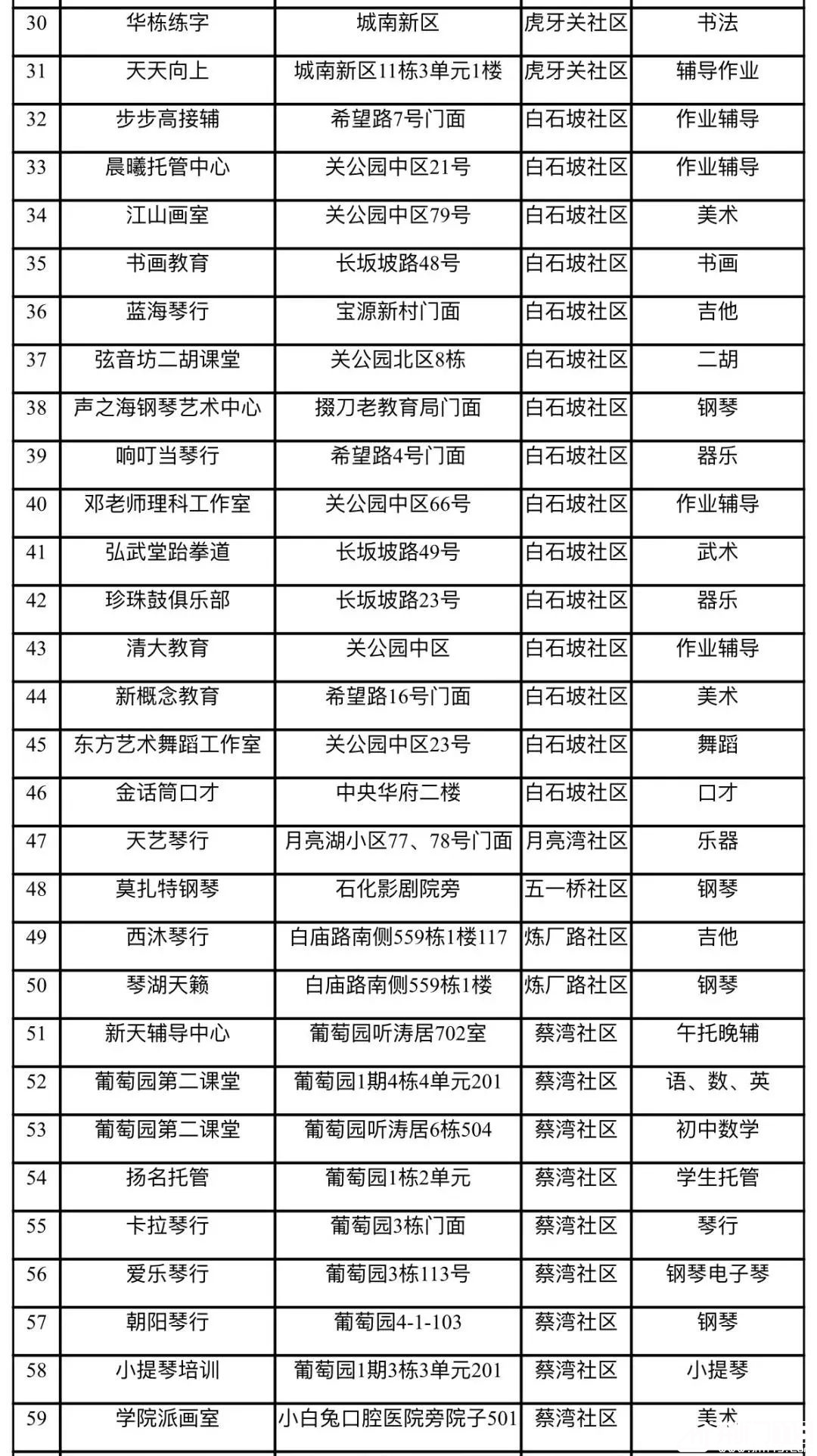 | 30 | 华栋练字 | 城南新区 | 虎牙关社区 | 书法 |
|---|---|---|---|---|
| 31 | 天天向上 | 城南新区11栋3单元1楼 | 虎牙关社区 | 辅导作业 |
| 32 | 步步高接辅 | 希望路7号门面 | 白石坡社区 | 作业辅导 |
| 33 | 晨曦托管中心 | 关公园中区21号 | 白石坡社区 | 作业辅导 |
| 34 | 江山画室 | 关公园中区79号 | 白石坡社区 | 美术 |
| 35 | 书画教育 | 长坂坡路48号 | 白石坡社区 | 书画 |
| 36 | 蓝海琴行 | 宝源新村门面 | 白石坡社区 | 吉他 |
| 37 | 弦音坊二胡课堂 | 关公园北区8栋 | 白石坡社区 | 二胡 |
| 38 | 声之海钢琴艺术中心 | 掇刀老教育局门面 | 白石坡社区 | 钢琴 |
| 39 | 响叮当琴行 | 希望路4号门面 | 白石坡社区 | 器乐 |
| 40 | 邓老师理科工作室 | 关公园中区66号 | 白石坡社区 | 作业辅导 |
| 41 | 弘武堂跆拳道 | 长坂坡路49号 | 白石坡社区 | 武术 |
| 42 | 珍珠鼓俱乐部 | 长坂坡路23号 | 白石坡社区 | 器乐 |
| 43 | 清大教育 | 关公园中区 | 白石坡社区 | 作业辅导 |
| 44 | 新概念教育 | 希望路16号门面 | 白石坡社区 | 美术 |
| 45 | 东方艺术舞蹈工作室 | 关公园中区23号 | 白石坡社区 | 舞蹈 |
| 46 | 金话筒口才 | 中央华府二楼 | 白石坡社区 | 口才 |
| 47 | 天艺琴行 | 月亮湖小区77、78号门面 | 月亮湾社区 | 乐器 |
| 48 | 莫扎特钢琴 | 石化影剧院旁 | 五一桥社区 | 钢琴 |
| 49 | 西沐琴行 | 白庙路南侧559栋1楼117 | 炼厂路社区 | 吉他 |
| 50 | 琴湖天籁 | 白庙路南侧559栋1楼 | 炼厂路社区 | 钢琴 |
| 51 | 新天辅导中心 | 葡萄园听涛居702室 | 蔡湾社区 | 午托晚辅 |
| 52 | 葡萄园第二课堂 | 葡萄园1期4栋4单元201 | 蔡湾社区 | 语、数、英 |
| 53 | 葡萄园第二课堂 | 葡萄园听涛居6栋504 | 蔡湾社区 | 初中数学 |
| 54 | 扬名托管 | 葡萄园1栋2单元 | 蔡湾社区 | 学生托管 |
| 55 | 卡拉琴行 | 葡萄园3栋门面 | 蔡湾社区 | 琴行 |
| 56 | 爱乐琴行 | 葡萄园3栋113号 | 蔡湾社区 | 钢琴电子琴 |
| 57 | 朝阳琴行 | 葡萄园4-1-103 | 蔡湾社区 | 钢琴 |
| 58 | 小提琴培训 | 葡萄园1期3栋3单元201 | 蔡湾社区 | 小提琴 |
| 59 | 学院派画室 | 小白兔口腔医院旁院子501 | 蔡湾社区 | 美术 |